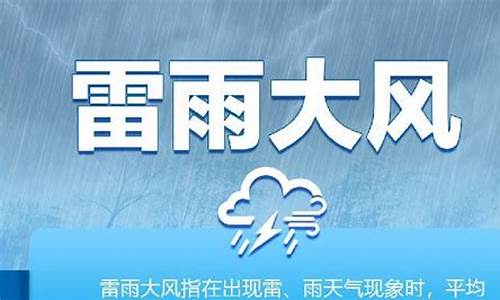 雷雨大风

雷雨大风指在出现雷、雨天气现象时，平均